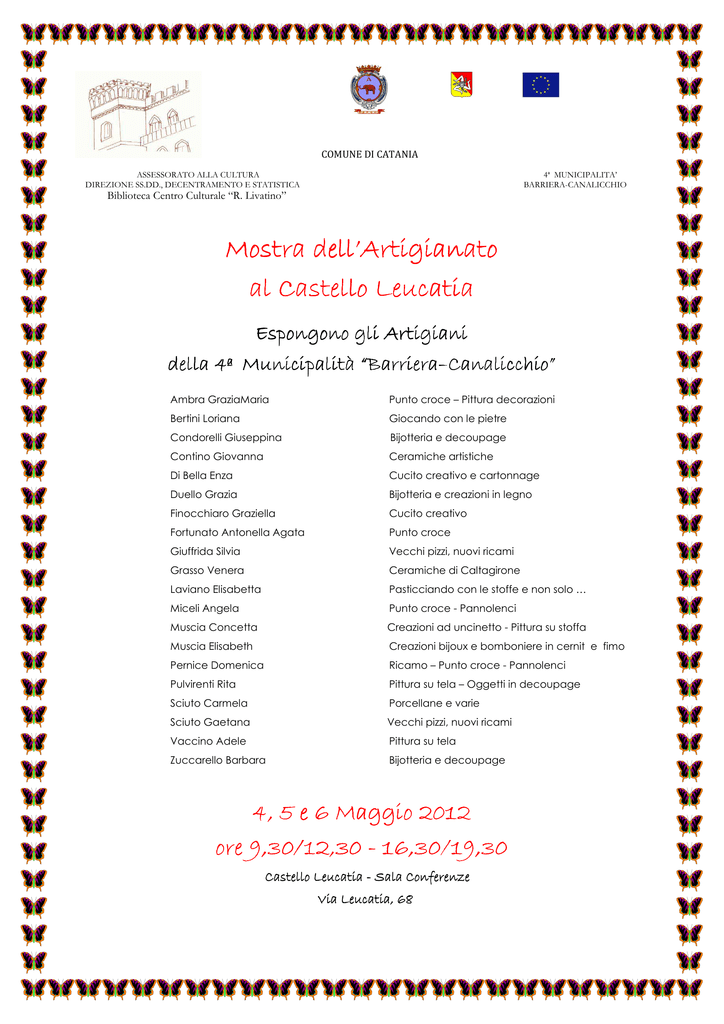 COMUNE DI CATANIA

ASSESSORATO ALLA CULTURA
DIREZIONE SS.DD., DECENTRAMENTO E STATISTICA
Biblioteca Centro Culturale "R. Livatino"

4ª MUNICIPALITA'
BARRIERA-CANALICCHIO

Mostra dell'Artigianato
al Castello Leucatia

Espongono gli Artigiani
della 4ª Municipalità "Barriera-Canalicchio"

| | |
|---|---|
| Ambra GraziaMaria | Punto croce – Pittura decorazioni |
| Bertini Loriana | Giocando con le pietre |
| Condorelli Giuseppina | Bijotteria e decoupage |
| Contino Giovanna | Ceramiche artistiche |
| Di Bella Enza | Cucito creativo e cartonnage |
| Duello Grazia | Bijotteria e creazioni in legno |
| Finocchiaro Graziella | Cucito creativo |
| Fortunato Antonella Agata | Punto croce |
| Giuffrida Silvia | Vecchi pizzi, nuovi ricami |
| Grasso Venera | Ceramiche di Caltagirone |
| Laviano Elisabetta | Pasticciando con le stoffe e non solo … |
| Miceli Angela | Punto croce - Pannolenci |
| Muscia Concetta | Creazioni ad uncinetto - Pittura su stoffa |
| Muscia Elisabeth | Creazioni bijoux e bomboniere in cernit e fimo |
| Pernice Domenica | Ricamo – Punto croce - Pannolenci |
| Pulvirenti Rita | Pittura su tela – Oggetti in decoupage |
| Sciuto Carmela | Porcellane e varie |
| Sciuto Gaetana | Vecchi pizzi, nuovi ricami |
| Vaccino Adele | Pittura su tela |
| Zuccarello Barbara | Bijotteria e decoupage |

4, 5 e 6 Maggio 2012
ore 9,30/12,30 - 16,30/19,30

Castello Leucatia - Sala Conferenze
Via Leucatia, 68